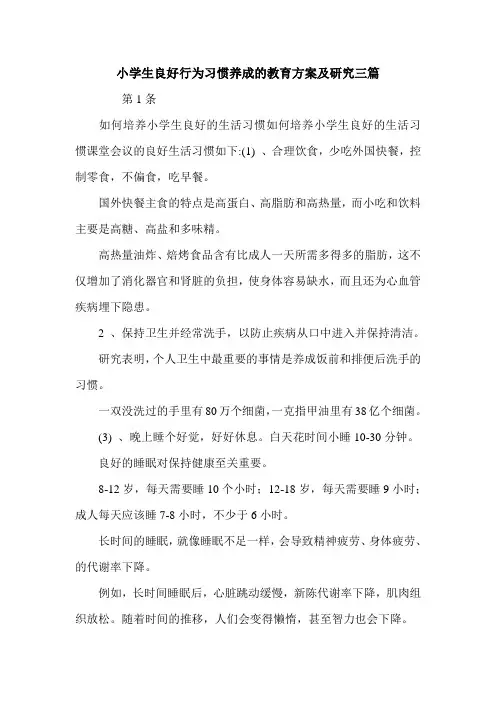 小学生良好行为习惯养成的教育方案及研究三篇

第 1 条

如何培养小学生良好的生活习惯如何培养小学生良好的生活习惯课堂会议的良好生活习惯如下:(1) 、合理饮食，少吃外国快餐，控制零食，不偏食，吃早餐。

国外快餐主食的特点是高蛋白、高脂肪和高热量，而小吃和饮料主要是高糖、高盐和多味精。

高热量油炸、焙烤食品含有比成人一天所需多得多的脂肪，这不仅增加了消化器官和肾脏的负担，使身体容易缺水，而且还为心血管疾病埋下隐患。

2 、保持卫生并经常洗手，以防止疾病从口中进入并保持清洁。

研究表明，个人卫生中最重要的事情是养成饭前和排便后洗手的习惯。

一双没洗过的手里有 80 万个细菌，一克指甲油里有 38 亿个细菌。

(3) 、晚上睡个好觉，好好休息。白天花时间小睡 10-30 分钟。

良好的睡眠对保持健康至关重要。

8-12 岁，每天需要睡 10 个小时；12-18 岁，每天需要睡 9 小时；成人每天应该睡 7-8 小时，不少于 6 小时。

长时间的睡眠，就像睡眠不足一样，会导致精神疲劳、身体疲劳、的代谢率下降。

例如，长时间睡眠后，心脏跳动缓慢，新陈代谢率下降，肌肉组织放松。随着时间的推移，人们会变得懒惰，甚至智力也会下降。